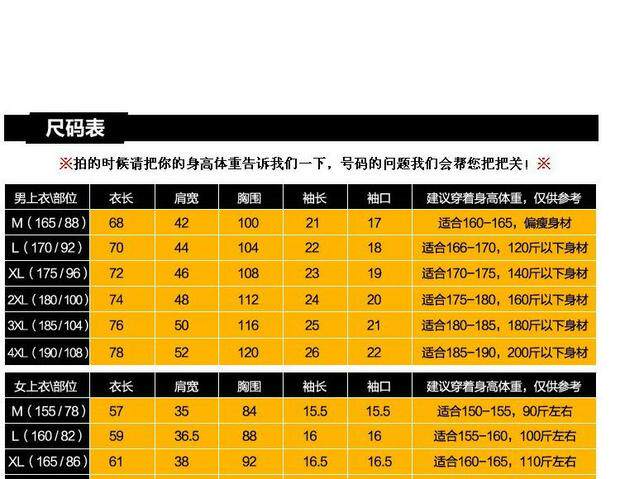 尺码表

※拍的时候请把你的身高体重告诉我们一下，号码的问题我们会帮您把把关！※

| 男上衣\部位 | 衣长 | 肩宽 | 胸围 | 袖长 | 袖口 | 建议穿着身高体重，仅供参考 |
|---|---|---|---|---|---|---|
| M（165/88） | 68 | 42 | 100 | 21 | 17 | 适合160-165，偏瘦身材 |
| L（170/92） | 70 | 44 | 104 | 22 | 18 | 适合166-170，120斤以下身材 |
| XL（175/96） | 72 | 46 | 108 | 23 | 19 | 适合170-175，140斤以下身材 |
| 2XL（180/100） | 74 | 48 | 112 | 24 | 20 | 适合175-180，160斤以下身材 |
| 3XL（185/104） | 76 | 50 | 116 | 25 | 21 | 适合180-185，180斤以下身材 |
| 4XL（190/108） | 78 | 52 | 120 | 26 | 22 | 适合185-190，200斤以下身材 |

| 女上衣\部位 | 衣长 | 肩宽 | 胸围 | 袖长 | 袖口 | 建议穿着身高体重，仅供参考 |
|---|---|---|---|---|---|---|
| M（155/78） | 57 | 35 | 84 | 15.5 | 15.5 | 适合150-155，90斤左右 |
| L（160/82） | 59 | 36.5 | 88 | 16 | 16 | 适合155-160，100斤左右 |
| XL（165/86） | 61 | 38 | 92 | 16.5 | 16.5 | 适合160-165，110斤左右 |